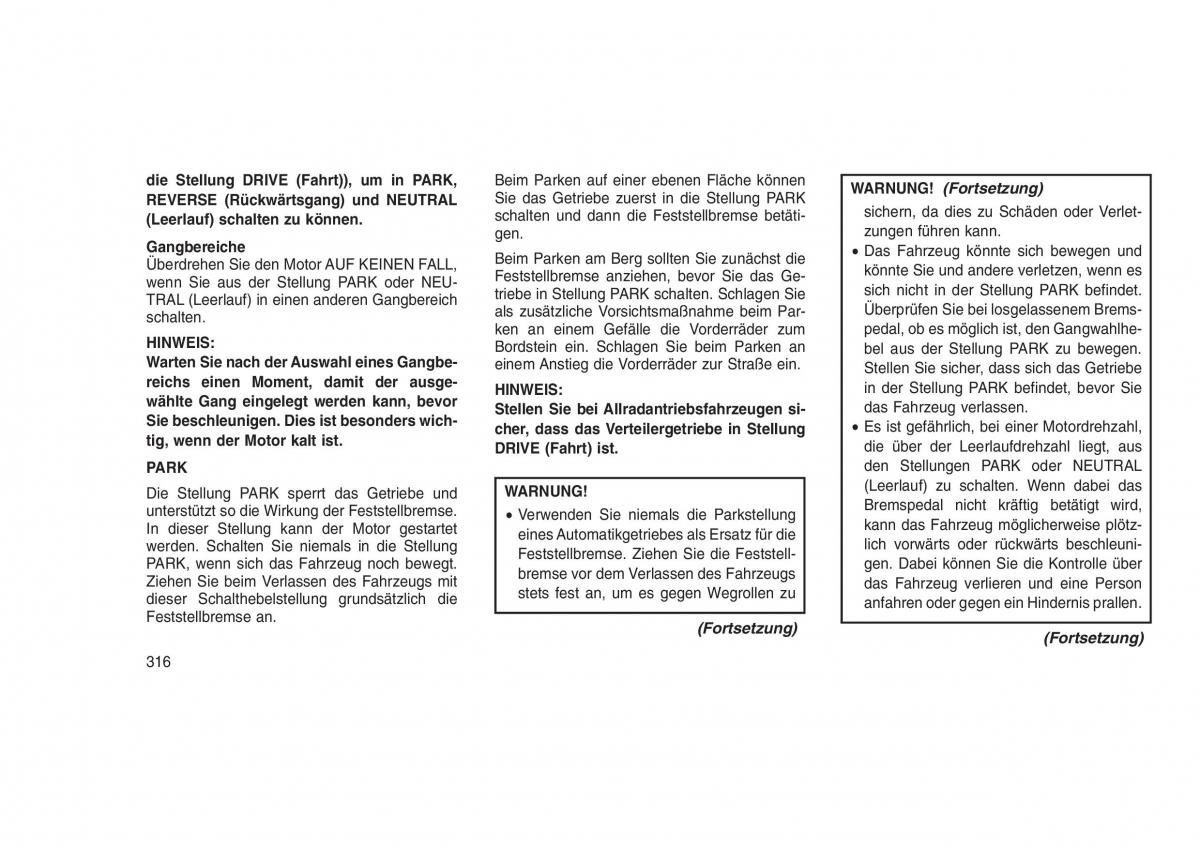 die Stellung DRIVE (Fahrt)), um in PARK, REVERSE (Rückwärtsgang) und NEUTRAL (Leerlauf) schalten zu können.

Gangbereiche
Überdrehen Sie den Motor AUF KEINEN FALL, wenn Sie aus der Stellung PARK oder NEUTRAL (Leerlauf) in einen anderen Gangbereich schalten.

HINWEIS:
Warten Sie nach der Auswahl eines Gangbereichs einen Moment, damit der ausgewählte Gang eingelegt werden kann, bevor Sie beschleunigen. Dies ist besonders wichtig, wenn der Motor kalt ist.

PARK
Die Stellung PARK sperrt das Getriebe und unterstützt so die Wirkung der Feststellbremse. In dieser Stellung kann der Motor gestartet werden. Schalten Sie niemals in die Stellung PARK, wenn sich das Fahrzeug noch bewegt. Ziehen Sie beim Verlassen des Fahrzeugs mit dieser Schalthebelstellung grundsätzlich die Feststellbremse an.

316

Beim Parken auf einer ebenen Fläche können Sie das Getriebe zuerst in die Stellung PARK schalten und dann die Feststellbremse betätigen.

Beim Parken am Berg sollten Sie zunächst die Feststellbremse anziehen, bevor Sie das Getriebe in Stellung PARK schalten. Schlagen Sie als zusätzliche Vorsichtsmaßnahme beim Parken an einem Gefälle die Vorderräder zum Bordstein ein. Schlagen Sie beim Parken an einem Anstieg die Vorderräder zur Straße ein.

HINWEIS:
Stellen Sie bei Allradantriebsfahrzeugen sicher, dass das Verteilergetriebe in Stellung DRIVE (Fahrt) ist.

WARNUNG!
• Verwenden Sie niemals die Parkstellung eines Automatikgetriebes als Ersatz für die Feststellbremse. Ziehen Sie die Feststellbremse vor dem Verlassen des Fahrzeugs stets fest an, um es gegen Wegrollen zu

(Fortsetzung)

WARNUNG! (Fortsetzung)
sichern, da dies zu Schäden oder Verletzungen führen kann.
• Das Fahrzeug könnte sich bewegen und könnte Sie und andere verletzen, wenn es sich nicht in der Stellung PARK befindet. Überprüfen Sie bei losgelassenem Bremspedal, ob es möglich ist, den Gangwahlhebel aus der Stellung PARK zu bewegen. Stellen Sie sicher, dass sich das Getriebe in der Stellung PARK befindet, bevor Sie das Fahrzeug verlassen.
• Es ist gefährlich, bei einer Motordrehzahl, die über der Leerlaufdrehzahl liegt, aus den Stellungen PARK oder NEUTRAL (Leerlauf) zu schalten. Wenn dabei das Bremspedal nicht kräftig betätigt wird, kann das Fahrzeug möglicherweise plötzlich vorwärts oder rückwärts beschleunigen. Dabei können Sie die Kontrolle über das Fahrzeug verlieren und eine Person anfahren oder gegen ein Hindernis prallen.

(Fortsetzung)